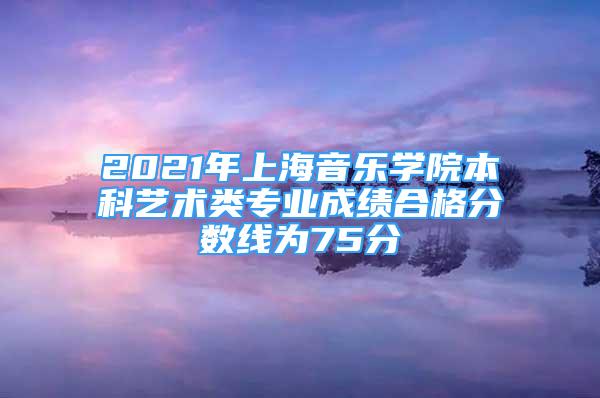 2021年上海音乐学院本科艺术类专业成绩合格分数线为75分